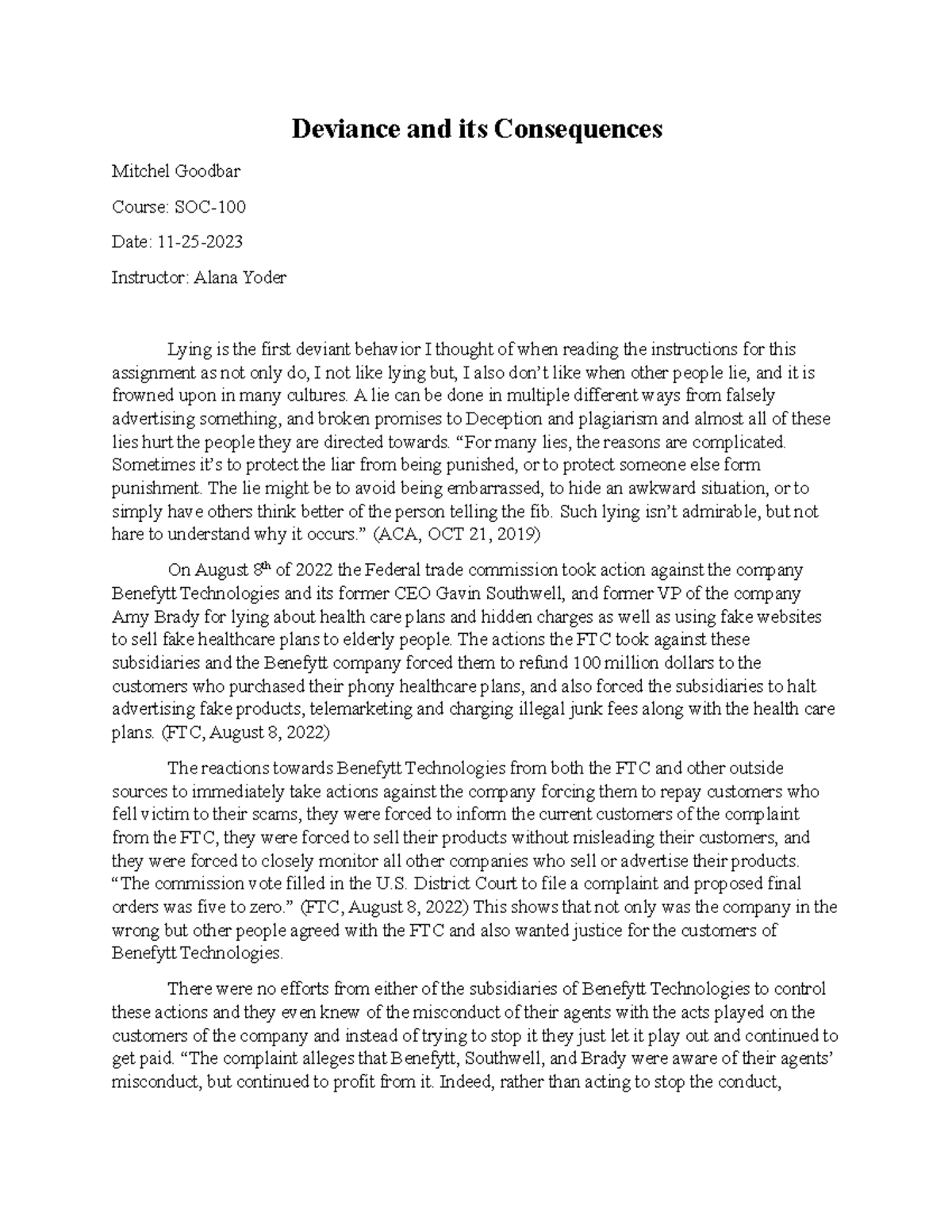 Deviance and its Consequences

Mitchel Goodbar

Course: SOC-100

Date: 11-25-2023

Instructor: Alana Yoder

Lying is the first deviant behavior I thought of when reading the instructions for this assignment as not only do, I not like lying but, I also don't like when other people lie, and it is frowned upon in many cultures. A lie can be done in multiple different ways from falsely advertising something, and broken promises to Deception and plagiarism and almost all of these lies hurt the people they are directed towards. "For many lies, the reasons are complicated. Sometimes it's to protect the liar from being punished, or to protect someone else form punishment. The lie might be to avoid being embarrassed, to hide an awkward situation, or to simply have others think better of the person telling the fib. Such lying isn't admirable, but not hare to understand why it occurs." (ACA, OCT 21, 2019)

On August 8$^{th}$ of 2022 the Federal trade commission took action against the company Benefytt Technologies and its former CEO Gavin Southwell, and former VP of the company Amy Brady for lying about health care plans and hidden charges as well as using fake websites to sell fake healthcare plans to elderly people. The actions the FTC took against these subsidiaries and the Benefytt company forced them to refund 100 million dollars to the customers who purchased their phony healthcare plans, and also forced the subsidiaries to halt advertising fake products, telemarketing and charging illegal junk fees along with the health care plans. (FTC, August 8, 2022)

The reactions towards Benefytt Technologies from both the FTC and other outside sources to immediately take actions against the company forcing them to repay customers who fell victim to their scams, they were forced to inform the current customers of the complaint from the FTC, they were forced to sell their products without misleading their customers, and they were forced to closely monitor all other companies who sell or advertise their products. "The commission vote filled in the U.S. District Court to file a complaint and proposed final orders was five to zero." (FTC, August 8, 2022) This shows that not only was the company in the wrong but other people agreed with the FTC and also wanted justice for the customers of Benefytt Technologies.

There were no efforts from either of the subsidiaries of Benefytt Technologies to control these actions and they even knew of the misconduct of their agents with the acts played on the customers of the company and instead of trying to stop it they just let it play out and continued to get paid. "The complaint alleges that Benefytt, Southwell, and Brady were aware of their agents' misconduct, but continued to profit from it. Indeed, rather than acting to stop the conduct,